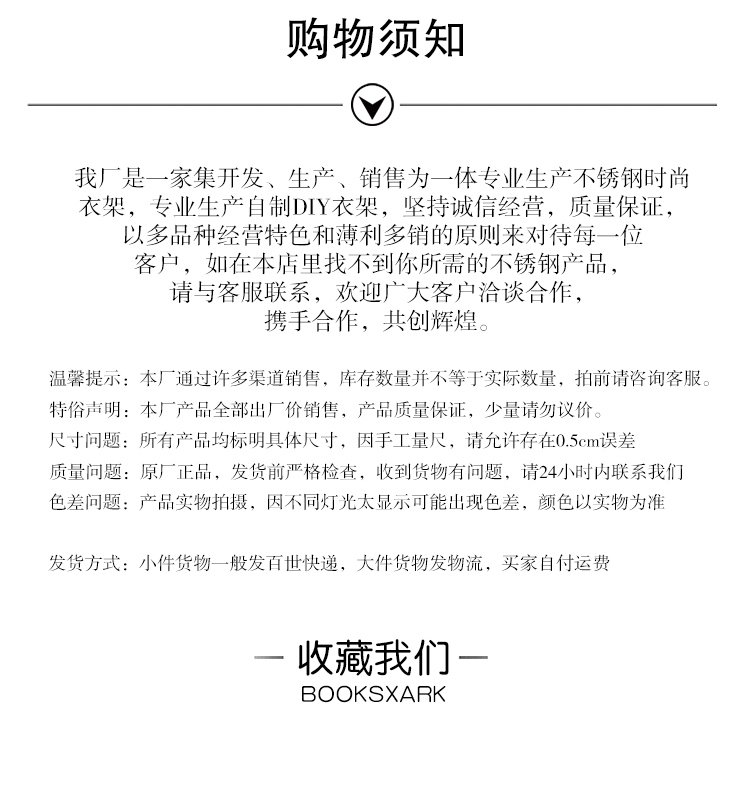 购物须知

我厂是一家集开发、生产、销售为一体专业生产不锈钢时尚衣架，专业生产自制DIY衣架，坚持诚信经营，质量保证，以多品种经营特色和薄利多销的原则来对待每一位客户，如在本店里找不到你所需的不锈钢产品，请与客服联系，欢迎广大客户洽谈合作，携手合作，共创辉煌。

温馨提示：本厂通过许多渠道销售，库存数量并不等于实际数量，拍前请咨询客服。
特俗声明：本厂产品全部出厂价销售，产品质量保证，少量请勿议价。
尺寸问题：所有产品均标明具体尺寸，因手工量尺，请允许存在0.5cm误差
质量问题：原厂正品，发货前严格检查，收到货物有问题，请24小时内联系我们
色差问题：产品实物拍摄，因不同灯光太显示可能出现色差，颜色以实物为准

发货方式：小件货物一般发百世快递，大件货物发物流，买家自付运费

— 收藏我们 —
BOOKSXARK